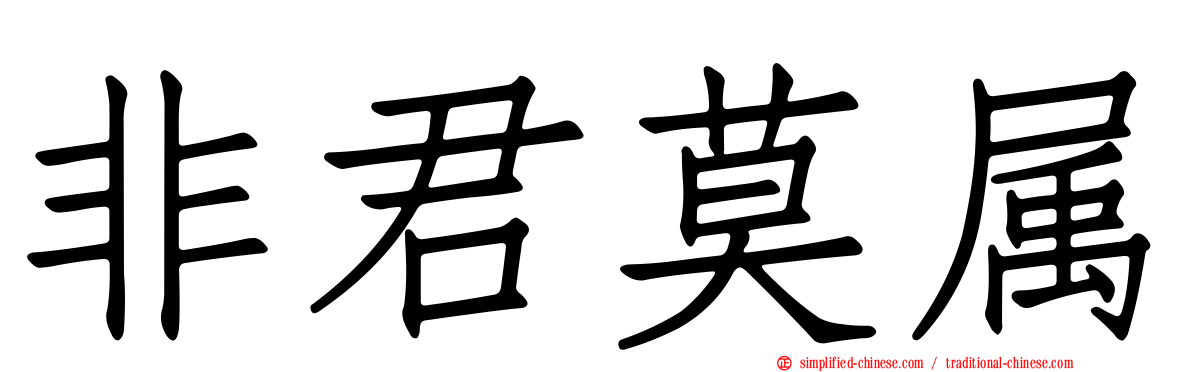 非君莫属

simplified-chinese.com / traditional-chinese.com